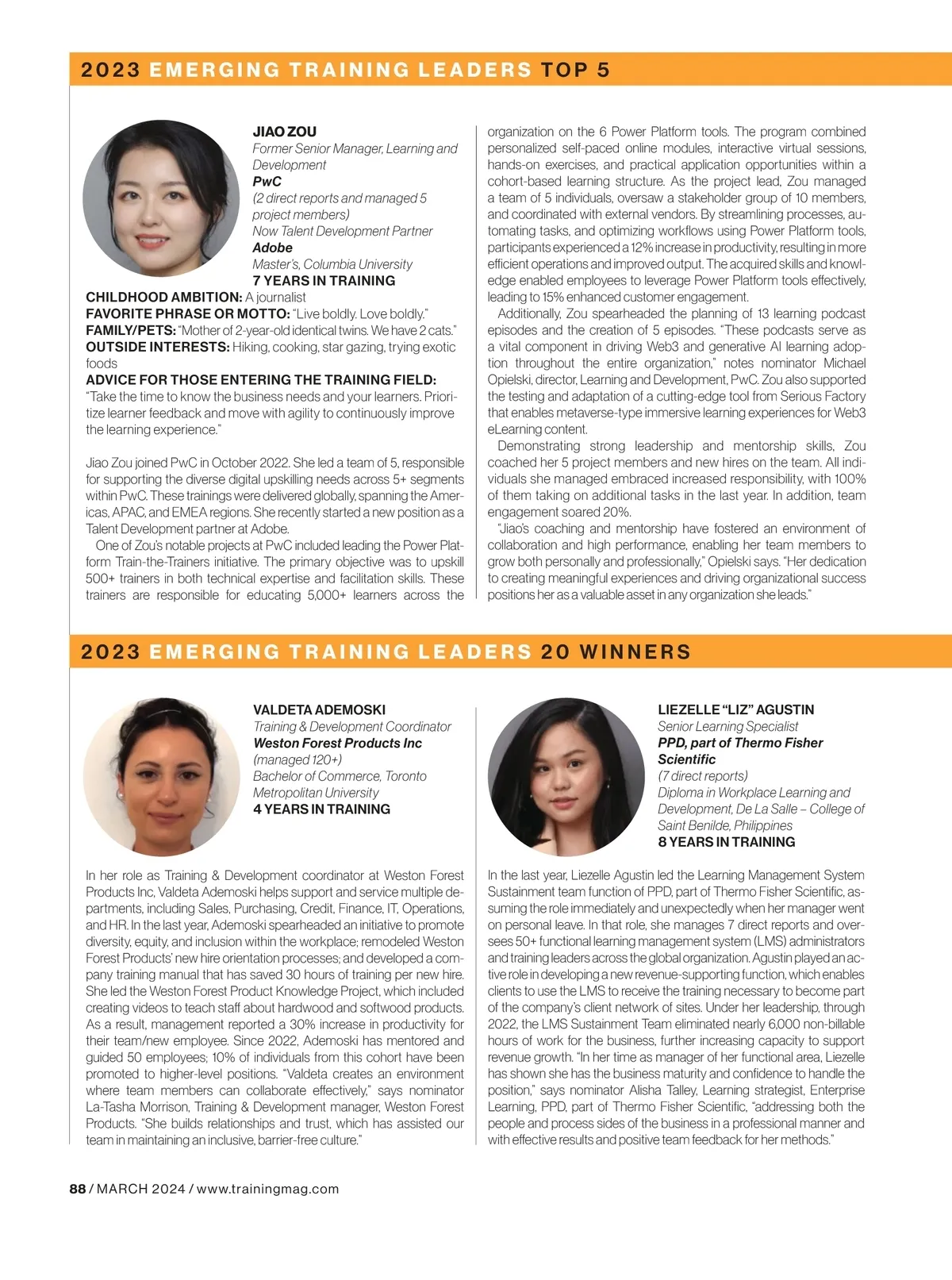 2023 EMERGING TRAINING LEADERS TOP 5

JIAO ZOU
Former Senior Manager, Learning and Development
PwC
(2 direct reports and managed 5 project members)
Now Talent Development Partner
Adobe
Master's, Columbia University
7 YEARS IN TRAINING

CHILDHOOD AMBITION: A journalist
FAVORITE PHRASE OR MOTTO: "Live boldly. Love boldly."
FAMILY/PETS: "Mother of 2-year-old identical twins. We have 2 cats."
OUTSIDE INTERESTS: Hiking, cooking, star gazing, trying exotic foods
ADVICE FOR THOSE ENTERING THE TRAINING FIELD: "Take the time to know the business needs and your learners. Prioritize learner feedback and move with agility to continuously improve the learning experience."

Jiao Zou joined PwC in October 2022. She led a team of 5, responsible for supporting the diverse digital upskilling needs across 5+ segments within PwC. These trainings were delivered globally, spanning the Americas, APAC, and EMEA regions. She recently started a new position as a Talent Development partner at Adobe.

One of Zou's notable projects at PwC included leading the Power Platform Train-the-Trainers initiative. The primary objective was to upskill 500+ trainers in both technical expertise and facilitation skills. These trainers are responsible for educating 5,000+ learners across the organization on the 6 Power Platform tools. The program combined personalized self-paced online modules, interactive virtual sessions, hands-on exercises, and practical application opportunities within a cohort-based learning structure. As the project lead, Zou managed a team of 5 individuals, oversaw a stakeholder group of 10 members, and coordinated with external vendors. By streamlining processes, automating tasks, and optimizing workflows using Power Platform tools, participants experienced a 12% increase in productivity, resulting in more efficient operations and improved output. The acquired skills and knowledge enabled employees to leverage Power Platform tools effectively, leading to 15% enhanced customer engagement.

Additionally, Zou spearheaded the planning of 13 learning podcast episodes and the creation of 5 episodes. "These podcasts serve as a vital component in driving Web3 and generative AI learning adoption throughout the entire organization," notes nominator Michael Opielski, director, Learning and Development, PwC. Zou also supported the testing and adaptation of a cutting-edge tool from Serious Factory that enables metaverse-type immersive learning experiences for Web3 eLearning content.

Demonstrating strong leadership and mentorship skills, Zou coached her 5 project members and new hires on the team. All individuals she managed embraced increased responsibility, with 100% of them taking on additional tasks in the last year. In addition, team engagement soared 20%.

"Jiao's coaching and mentorship have fostered an environment of collaboration and high performance, enabling her team members to grow both personally and professionally," Opielski says. "Her dedication to creating meaningful experiences and driving organizational success positions her as a valuable asset in any organization she leads."

2023 EMERGING TRAINING LEADERS 20 WINNERS

VALDETA ADEMOSKI
Training & Development Coordinator
Weston Forest Products Inc
(managed 120+)
Bachelor of Commerce, Toronto Metropolitan University
4 YEARS IN TRAINING

In her role as Training & Development coordinator at Weston Forest Products Inc, Valdeta Ademoski helps support and service multiple departments, including Sales, Purchasing, Credit, Finance, IT, Operations, and HR. In the last year, Ademoski spearheaded an initiative to promote diversity, equity, and inclusion within the workplace; remodeled Weston Forest Products' new hire orientation processes; and developed a company training manual that has saved 30 hours of training per new hire. She led the Weston Forest Product Knowledge Project, which included creating videos to teach staff about hardwood and softwood products. As a result, management reported a 30% increase in productivity for their team/new employee. Since 2022, Ademoski has mentored and guided 50 employees; 10% of individuals from this cohort have been promoted to higher-level positions. "Valdeta creates an environment where team members can collaborate effectively," says nominator La-Tasha Morrison, Training & Development manager, Weston Forest Products. "She builds relationships and trust, which has assisted our team in maintaining an inclusive, barrier-free culture."

LIEZELLE "LIZ" AGUSTIN
Senior Learning Specialist
PPD, part of Thermo Fisher Scientific
(7 direct reports)
Diploma in Workplace Learning and Development, De La Salle – College of Saint Benilde, Philippines
8 YEARS IN TRAINING

In the last year, Liezelle Agustin led the Learning Management System Sustainment team function of PPD, part of Thermo Fisher Scientific, assuming the role immediately and unexpectedly when her manager went on personal leave. In that role, she manages 7 direct reports and oversees 50+ functional learning management system (LMS) administrators and training leaders across the global organization. Agustin played an active role in developing a new revenue-supporting function, which enables clients to use the LMS to receive the training necessary to become part of the company's client network of sites. Under her leadership, through 2022, the LMS Sustainment Team eliminated nearly 6,000 non-billable hours of work for the business, further increasing capacity to support revenue growth. "In her time as manager of her functional area, Liezelle has shown she has the business maturity and confidence to handle the position," says nominator Alisha Talley, Learning strategist, Enterprise Learning, PPD, part of Thermo Fisher Scientific, "addressing both the people and process sides of the business in a professional manner and with effective results and positive team feedback for her methods."

88 / MARCH 2024 / www.trainingmag.com